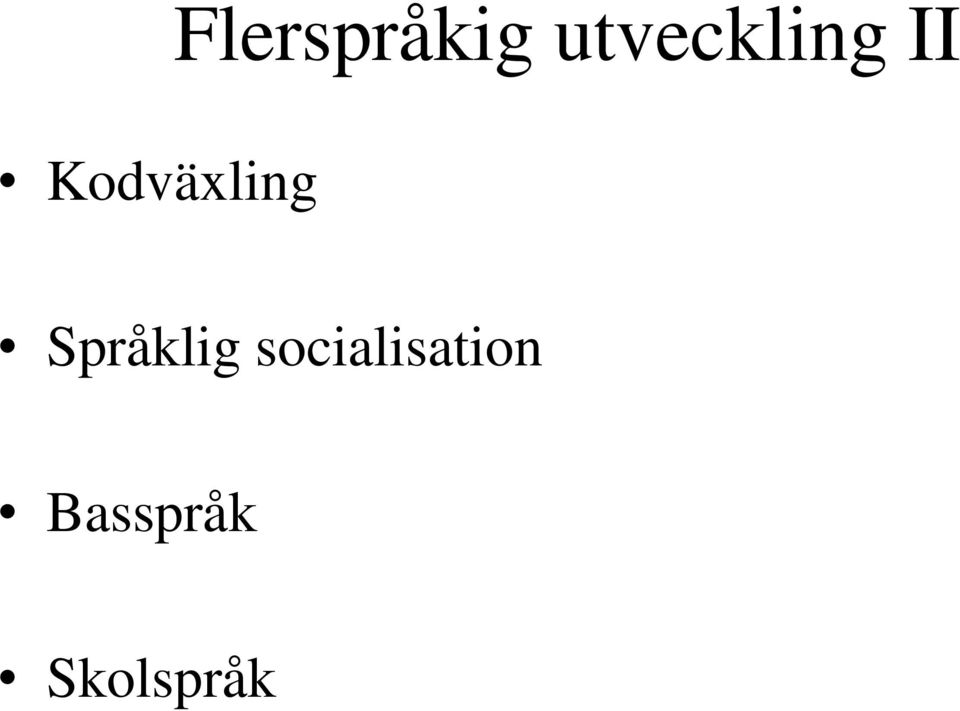 Flerspråkig utveckling II

• Kodväxling

• Språklig socialisation

• Basspråk

• Skolspråk